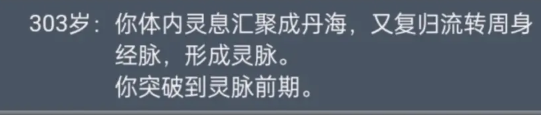 303岁：你体内灵息汇聚成丹海，又复归流转周身经脉，形成灵脉。
你突破到灵脉前期。